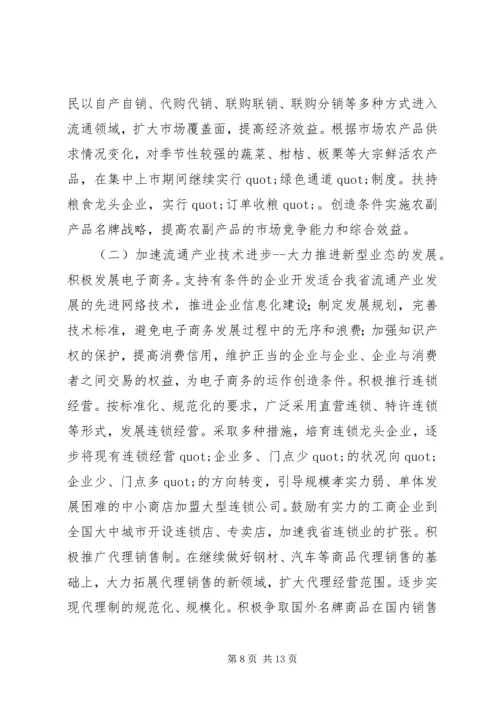 民以自产自销、代购代销、联购联销、联购分销等多种方式进入流通领域，扩大市场覆盖面，提高经济效益。根据市场农产品供求情况变化，对季节性较强的蔬菜、柑桔、板栗等大宗鲜活农产品，在集中上市期间继续实行 quot;绿色通道 quot;制度。扶持粮食龙头企业，实行 quot;订单收粮 quot;。创造条件实施农副产品名牌战略，提高农副产品的市场竞争能力和综合效益。

（二）加速流通产业技术进步--大力推进新型业态的发展。积极发展电子商务。支持有条件的企业开发适合我省流通产业发展的先进网络技术，推进企业信息化建设；制定发展规划，完善技术标准，避免电子商务发展过程中的无序和浪费；加强知识产权的保护，提高消费信用，维护正当的企业与企业、企业与消费者之间交易的权益，为电子商务的运作创造条件。积极推行连锁经营。按标准化、规范化的要求，广泛采用直营连锁、特许连锁等形式，发展连锁经营。采取多种措施，培育连锁龙头企业，逐步将现有连锁经营 quot;企业多、门点少 quot;的状况向 quot;企业少、门点多 quot;的方向转变，引导规模孝实力弱、单体发展困难的中小商店加盟大型连锁公司。鼓励有实力的工商企业到全国大中城市开设连锁店、专卖店，加速我省连锁业的扩张。积极推广代理销售制。在继续做好钢材、汽车等商品代理销售的基础上，大力拓展代理销售的新领域，扩大代理经营范围。逐步实现代理制的规范化、规模化。积极争取国外名牌商品在国内销售

第 8 页 共 13 页